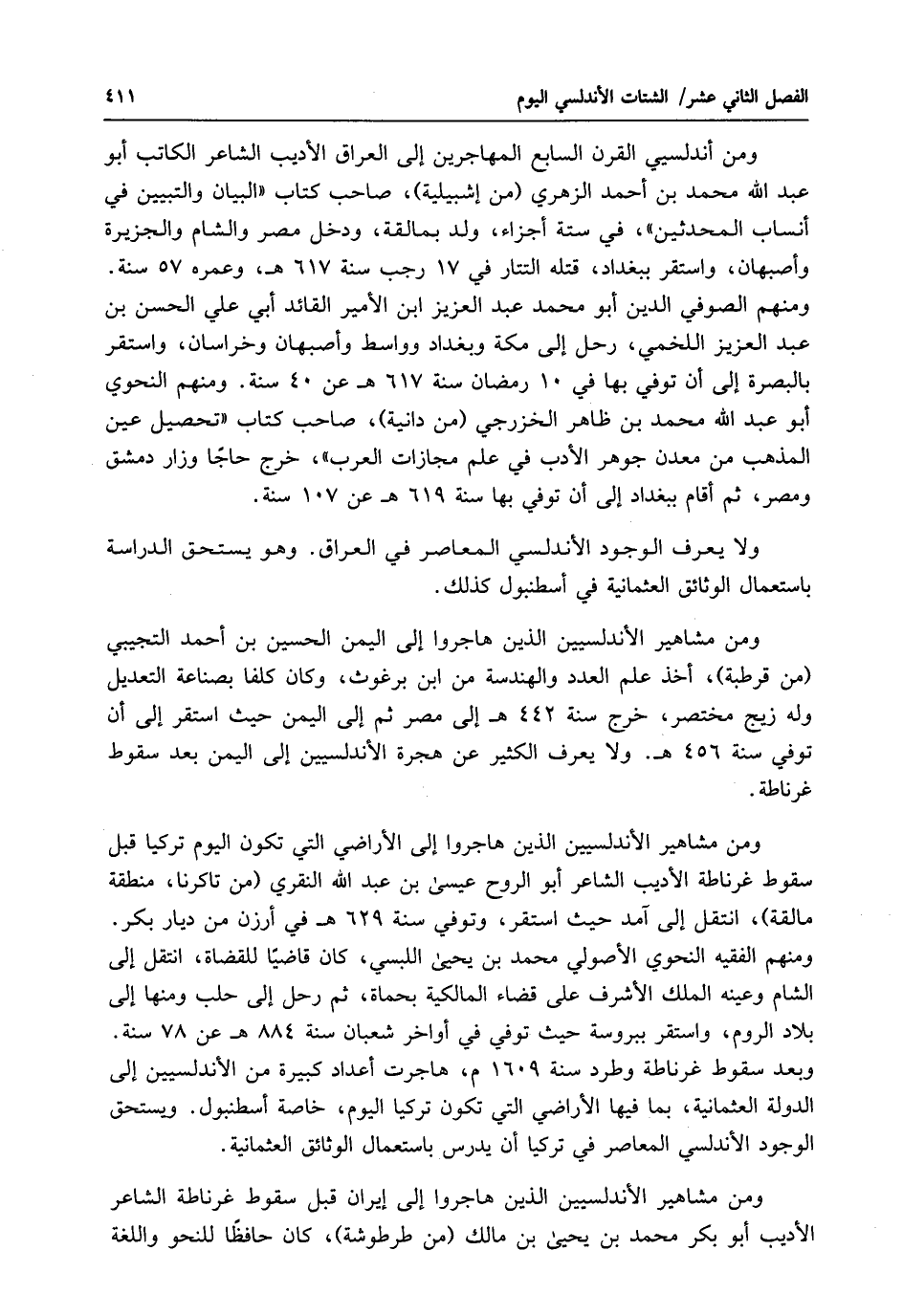 الفصل الثاني عشر/ الشتات الأندلسي اليوم ٤١١

ومن أندلسيي القرن السابع المهاجرين إلى العراق الأديب الشاعر الكاتب أبو عبد الله محمد بن أحمد الزهري (من إشبيلية)، صاحب كتاب «البيان والتبيين في أنساب المحدثين»، في ستة أجزاء، ولد بمالقة، ودخل مصر والشام والجزيرة وأصبهان، واستقر ببغداد، قتله التتار في ١٧ رجب سنة ٦١٧ هـ، وعمره ٥٧ سنة. ومنهم الصوفي الدين أبو محمد عبد العزيز ابن الأمير القائد أبي علي الحسن بن عبد العزيز اللخمي، رحل إلى مكة وبغداد وواسط وأصبهان وخراسان، واستقر بالبصرة إلى أن توفي بها في ١٠ رمضان سنة ٦١٧ هـ عن ٤٠ سنة. ومنهم النحوي أبو عبد الله محمد بن ظاهر الخزرجي (من دانية)، صاحب كتاب «تحصيل عين المذهب من معدن جوهر الأدب في علم مجازات العرب»، خرج حاجًا وزار دمشق ومصر، ثم أقام ببغداد إلى أن توفي بها سنة ٦١٩ هـ عن ١٠٧ سنة.

ولا يعرف الوجود الأندلسي المعاصر في العراق. وهو يستحق الدراسة باستعمال الوثائق العثمانية في أسطنبول كذلك.

ومن مشاهير الأندلسيين الذين هاجروا إلى اليمن الحسين بن أحمد التجيبي (من قرطبة)، أخذ علم العدد والهندسة من ابن برغوث، وكان كلفا بصناعة التعديل وله زيج مختصر، خرج سنة ٤٤٢ هـ إلى مصر ثم إلى اليمن حيث استقر إلى أن توفي سنة ٤٥٦ هـ. ولا يعرف الكثير عن هجرة الأندلسيين إلى اليمن بعد سقوط غرناطة.

ومن مشاهير الأندلسيين الذين هاجروا إلى الأراضي التي تكون اليوم تركيا قبل سقوط غرناطة الأديب الشاعر أبو الروح عيسىٰ بن عبد الله النقري (من تاكرنا، منطقة مالقة)، انتقل إلى آمد حيث استقر، وتوفي سنة ٦٢٩ هـ في أرزن من ديار بكر. ومنهم الفقيه النحوي الأصولي محمد بن يحيىٰ اللبسي، كان قاضيًا للقضاة، انتقل إلى الشام وعينه الملك الأشرف على قضاء المالكية بحماة، ثم رحل إلى حلب ومنها إلى بلاد الروم، واستقر ببروسة حيث توفي في أواخر شعبان سنة ٨٨٤ هـ عن ٧٨ سنة. وبعد سقوط غرناطة وطرد سنة ١٦٠٩ م، هاجرت أعداد كبيرة من الأندلسيين إلى الدولة العثمانية، بما فيها الأراضي التي تكون تركيا اليوم، خاصة أسطنبول. ويستحق الوجود الأندلسي المعاصر في تركيا أن يدرس باستعمال الوثائق العثمانية.

ومن مشاهير الأندلسيين الذين هاجروا إلى إيران قبل سقوط غرناطة الشاعر الأديب أبو بكر محمد بن يحيىٰ بن مالك (من طرطوشة)، كان حافظًا للنحو واللغة